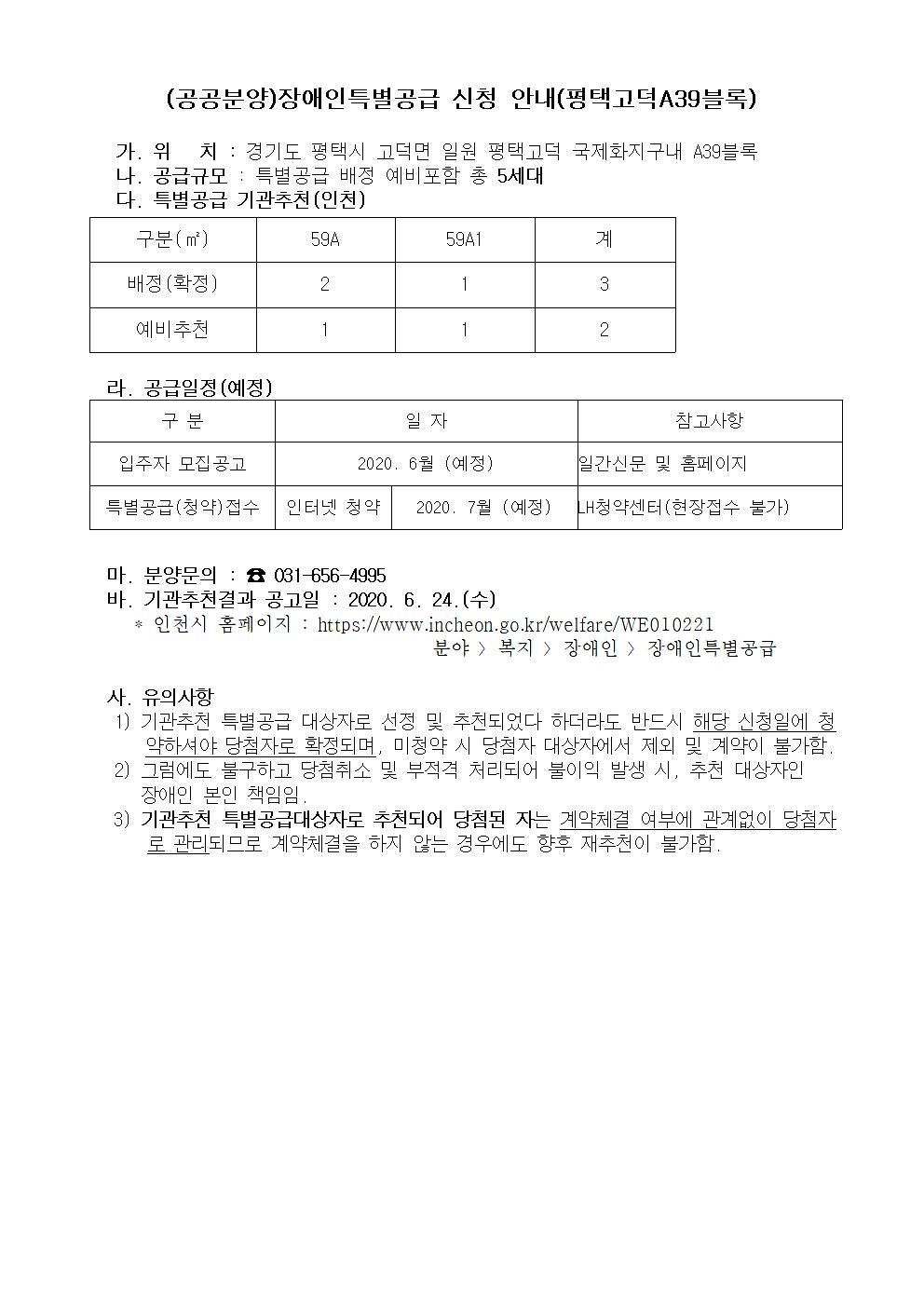 (공공분양)장애인특별공급 신청 안내(평택고덕A39블록)

가. 위 치 : 경기도 평택시 고덕면 일원 평택고덕 국제화지구내 A39블록
나. 공급규모 : 특별공급 배정 예비포함 총 5세대
다. 특별공급 기관추천(인천)

| 구분(㎡) | 59A | 59A1 | 계 |
|---|---|---|---|
| 배정(확정) | 2 | 1 | 3 |
| 예비추천 | 1 | 1 | 2 |

라. 공급일정(예정)

| 구 분 | 일 자 | | 참고사항 |
|---|---|---|---|
| 입주자 모집공고 | 2020. 6월 (예정) | | 일간신문 및 홈페이지 |
| 특별공급(청약)접수 | 인터넷 청약 | 2020. 7월 (예정) | LH청약센터(현장접수 불가) |

마. 분양문의 : ☎ 031-656-4995
바. 기관추천결과 공고일 : 2020. 6. 24.(수)
* 인천시 홈페이지 : https://www.incheon.go.kr/welfare/WE010221
분야 > 복지 > 장애인 > 장애인특별공급

사. 유의사항
1) 기관추천 특별공급 대상자로 선정 및 추천되었다 하더라도 반드시 해당 신청일에 청약하셔야 당첨자로 확정되며, 미청약 시 당첨자 대상자에서 제외 및 계약이 불가함.
2) 그럼에도 불구하고 당첨취소 및 부적격 처리되어 불이익 발생 시, 추천 대상자인 장애인 본인 책임임.
3) 기관추천 특별공급대상자로 추천되어 당첨된 자는 계약체결 여부에 관계없이 당첨자로 관리되므로 계약체결을 하지 않는 경우에도 향후 재추천이 불가함.